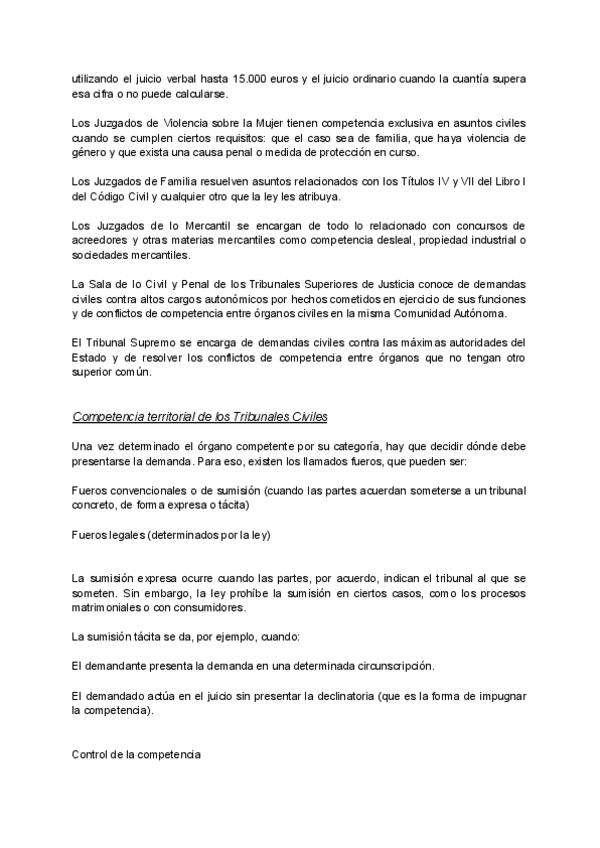 utilizando el juicio verbal hasta 15.000 euros y el juicio ordinario cuando la cuantía supera esa cifra o no puede calcularse.

Los Juzgados de Violencia sobre la Mujer tienen competencia exclusiva en asuntos civiles cuando se cumplen ciertos requisitos: que el caso sea de familia, que haya violencia de género y que exista una causa penal o medida de protección en curso.

Los Juzgados de Familia resuelven asuntos relacionados con los Títulos IV y VII del Libro I del Código Civil y cualquier otro que la ley les atribuya.

Los Juzgados de lo Mercantil se encargan de todo lo relacionado con concursos de acreedores y otras materias mercantiles como competencia desleal, propiedad industrial o sociedades mercantiles.

La Sala de lo Civil y Penal de los Tribunales Superiores de Justicia conoce de demandas civiles contra altos cargos autonómicos por hechos cometidos en ejercicio de sus funciones y de conflictos de competencia entre órganos civiles en la misma Comunidad Autónoma.

El Tribunal Supremo se encarga de demandas civiles contra las máximas autoridades del Estado y de resolver los conflictos de competencia entre órganos que no tengan otro superior común.

Competencia territorial de los Tribunales Civiles

Una vez determinado el órgano competente por su categoría, hay que decidir dónde debe presentarse la demanda. Para eso, existen los llamados fueros, que pueden ser:

Fueros convencionales o de sumisión (cuando las partes acuerdan someterse a un tribunal concreto, de forma expresa o tácita)

Fueros legales (determinados por la ley)

La sumisión expresa ocurre cuando las partes, por acuerdo, indican el tribunal al que se someten. Sin embargo, la ley prohíbe la sumisión en ciertos casos, como los procesos matrimoniales o con consumidores.

La sumisión tácita se da, por ejemplo, cuando:

El demandante presenta la demanda en una determinada circunscripción.

El demandado actúa en el juicio sin presentar la declinatoria (que es la forma de impugnar la competencia).

Control de la competencia